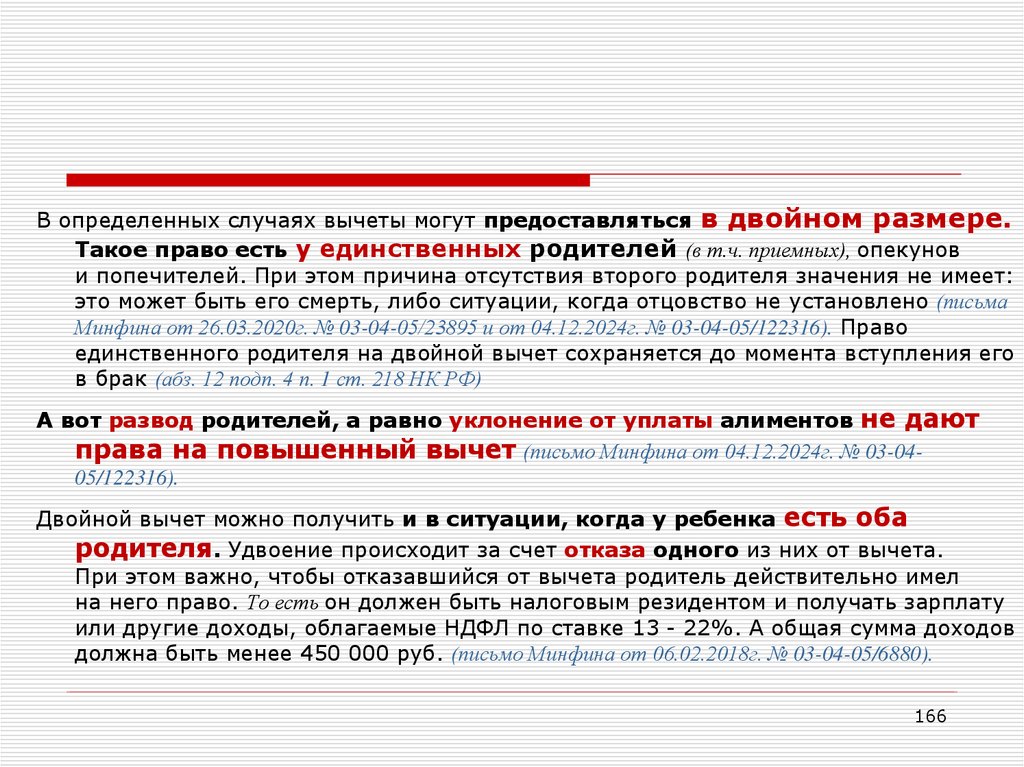 В определенных случаях вычеты могут предоставляться в двойном размере. Такое право есть у единственных родителей (в т.ч. приемных), опекунов и попечителей. При этом причина отсутствия второго родителя значения не имеет: это может быть его смерть, либо ситуации, когда отцовство не установлено (письма Минфина от 26.03.2020г. № 03-04-05/23895 и от 04.12.2024г. № 03-04-05/122316). Право единственного родителя на двойной вычет сохраняется до момента вступления его в брак (абз. 12 подп. 4 п. 1 ст. 218 НК РФ)

А вот развод родителей, а равно уклонение от уплаты алиментов не дают права на повышенный вычет (письмо Минфина от 04.12.2024г. № 03-04-05/122316).

Двойной вычет можно получить и в ситуации, когда у ребенка есть оба родителя. Удвоение происходит за счет отказа одного из них от вычета. При этом важно, чтобы отказавшийся от вычета родитель действительно имел на него право. То есть он должен быть налоговым резидентом и получать зарплату или другие доходы, облагаемые НДФЛ по ставке 13 - 22%. А общая сумма доходов должна быть менее 450 000 руб. (письмо Минфина от 06.02.2018г. № 03-04-05/6880).

166